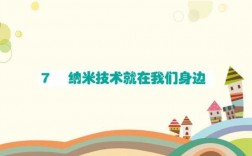 7　纳米技术就在我们身边